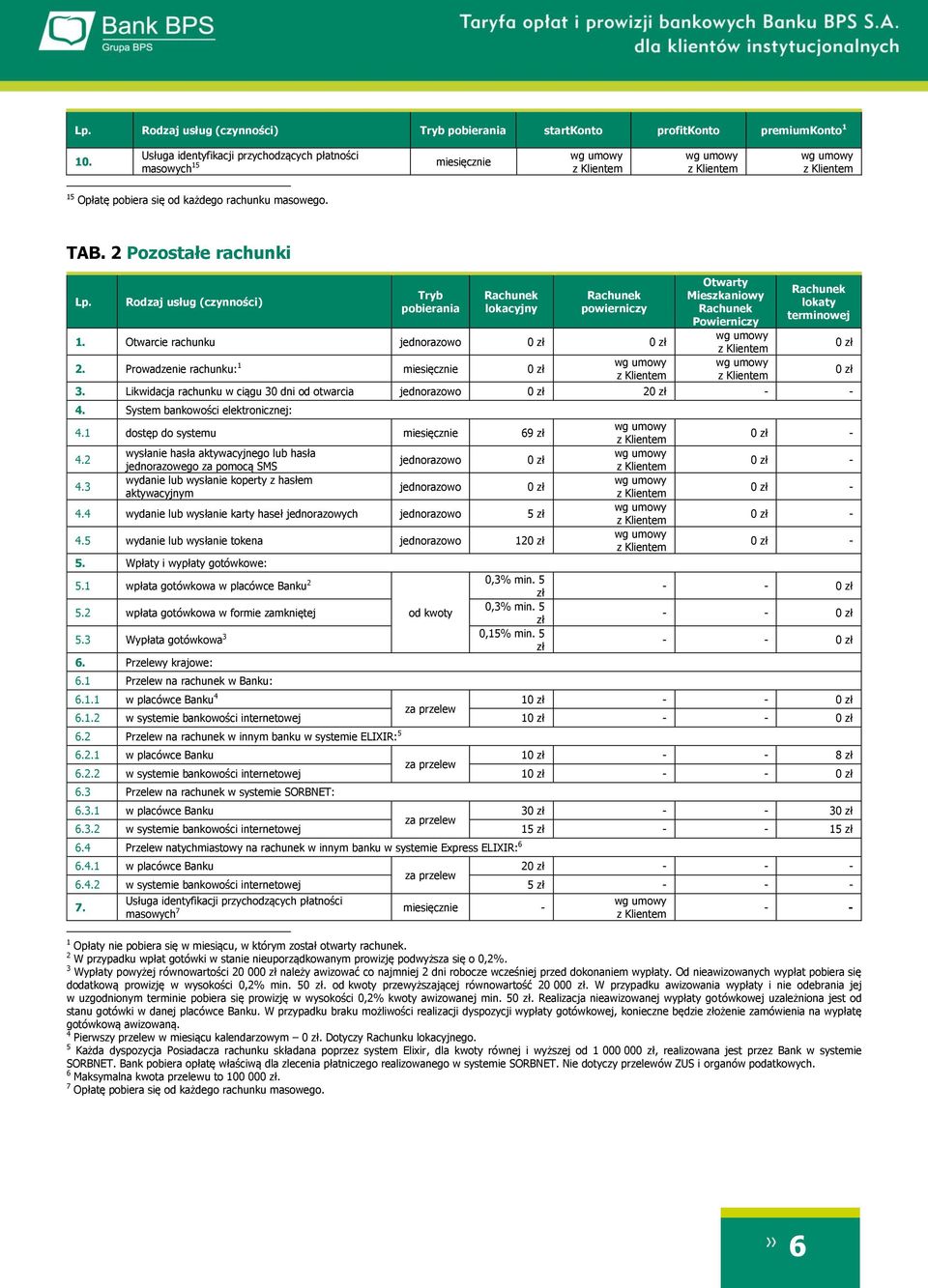 Bank BPS
Grupa BPS

Taryfa opłat i prowizji bankowych Banku BPS S.A.
dla klientów instytucjonalnych

| Lp. | Rodzaj usług (czynności) | Tryb pobierania | startKonto | profitKonto | premiumKonto$^1$ |
|---|---|---|---|---|---|
| 10. | Usługa identyfikacji przychodzących płatności masowych$^{15}$ | miesięcznie | wg umowy z Klientem | wg umowy z Klientem | wg umowy z Klientem |

$^{15}$ Opłatę pobiera się od każdego rachunku masowego.

TAB. 2 Pozostałe rachunki

| Lp. | Rodzaj usług (czynności) | Tryb pobierania | Rachunek lokacyjny | Rachunek powierniczy | Otwarty Mieszkaniowy Rachunek Powierniczy | Rachunek lokaty terminowej |
|---|---|---|---|---|---|---|
| 1. | Otwarcie rachunku | jednorazowo | 0 zł | 0 zł | wg umowy z Klientem | 0 zł |
| 2. | Prowadzenie rachunku:$^1$ | miesięcznie | 0 zł | wg umowy z Klientem | wg umowy z Klientem | 0 zł |
| 3. | Likwidacja rachunku w ciągu 30 dni od otwarcia | jednorazowo | 0 zł | 20 zł | - | - |
| 4. | System bankowości elektronicznej: | | | | | |
| 4.1 | dostęp do systemu | miesięcznie | 69 zł | wg umowy z Klientem | 0 zł | - |
| 4.2 | wysłanie hasła aktywacyjnego lub hasła jednorazowego za pomocą SMS | jednorazowo | 0 zł | wg umowy z Klientem | 0 zł | - |
| 4.3 | wydanie lub wysłanie koperty z hasłem aktywacyjnym | jednorazowo | 0 zł | wg umowy z Klientem | 0 zł | - |
| 4.4 | wydanie lub wysłanie karty haseł jednorazowych | jednorazowo | 5 zł | wg umowy z Klientem | 0 zł | - |
| 4.5 | wydanie lub wysłanie tokena | jednorazowo | 120 zł | wg umowy z Klientem | 0 zł | - |
| 5. | Wpłaty i wypłaty gotówkowe: | | | | | |
| 5.1 | wpłata gotówkowa w placówce Banku$^2$ | od kwoty | 0,3% min. 5 zł | - | - | 0 zł |
| 5.2 | wpłata gotówkowa w formie zamkniętej | od kwoty | 0,3% min. 5 zł | - | - | 0 zł |
| 5.3 | Wypłata gotówkowa$^3$ | od kwoty | 0,15% min. 5 zł | - | - | 0 zł |
| 6. | Przelewy krajowe: | | | | | |
| 6.1 | Przelew na rachunek w Banku: | | | | | |
| 6.1.1 | w placówce Banku$^4$ | za przelew | 10 zł | - | - | 0 zł |
| 6.1.2 | w systemie bankowości internetowej | za przelew | 10 zł | - | - | 0 zł |
| 6.2 | Przelew na rachunek w innym banku w systemie ELIXIR:$^5$ | | | | | |
| 6.2.1 | w placówce Banku | za przelew | 10 zł | - | - | 8 zł |
| 6.2.2 | w systemie bankowości internetowej | za przelew | 10 zł | - | - | 0 zł |
| 6.3 | Przelew na rachunek w systemie SORBNET: | | | | | |
| 6.3.1 | w placówce Banku | za przelew | 30 zł | - | - | 30 zł |
| 6.3.2 | w systemie bankowości internetowej | za przelew | 15 zł | - | - | 15 zł |
| 6.4 | Przelew natychmiastowy na rachunek w innym banku w systemie Express ELIXIR:$^6$ | | | | | |
| 6.4.1 | w placówce Banku | za przelew | 20 zł | - | - | - |
| 6.4.2 | w systemie bankowości internetowej | za przelew | 5 zł | - | - | - |
| 7. | Usługa identyfikacji przychodzących płatności masowych$^7$ | miesięcznie | - | wg umowy z Klientem | - | - |

$^1$ Opłaty nie pobiera się w miesiącu, w którym został otwarty rachunek.
$^2$ W przypadku wpłat gotówki w stanie nieuporządkowanym prowizję podwyższa się o 0,2%.
$^3$ Wypłaty powyżej równowartości 20 000 zł należy awizować co najmniej 2 dni robocze wcześniej przed dokonaniem wypłaty. Od nieawizowanych wypłat pobiera się dodatkową prowizję w wysokości 0,2% min. 50 zł. od kwoty przewyższającej równowartość 20 000 zł. W przypadku awizowania wypłaty i nie odebrania jej w uzgodnionym terminie pobiera się prowizję w wysokości 0,2% kwoty awizowanej min. 50 zł. Realizacja nieawizowanej wypłaty gotówkowej uzależniona jest od stanu gotówki w danej placówce Banku. W przypadku braku możliwości realizacji dyspozycji wypłaty gotówkowej, konieczne będzie złożenie zamówienia na wypłatę gotówkową awizowaną.
$^4$ Pierwszy przelew w miesiącu kalendarzowym – 0 zł. Dotyczy Rachunku lokacyjnego.
$^5$ Każda dyspozycja Posiadacza rachunku składana poprzez system Elixir, dla kwoty równej i wyższej od 1 000 000 zł, realizowana jest przez Bank w systemie SORBNET. Bank pobiera opłatę właściwą dla zlecenia płatniczego realizowanego w systemie SORBNET. Nie dotyczy przelewów ZUS i organów podatkowych.
$^6$ Maksymalna kwota przelewu to 100 000 zł.
$^7$ Opłatę pobiera się od każdego rachunku masowego.

» 6